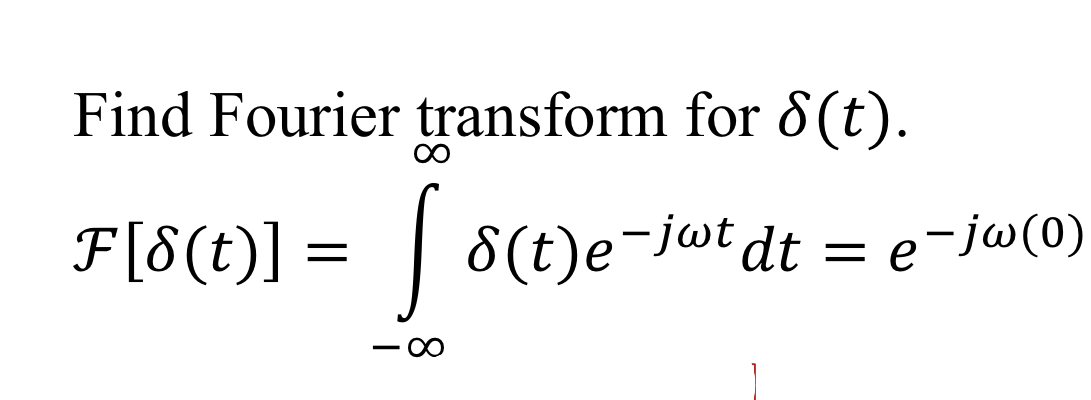 Find Fourier transform for $\delta(t)$.

$\mathcal{F}[\delta(t)] = \int_{-\infty}^{\infty} \delta(t)e^{-j\omega t}dt = e^{-j\omega(0)}$